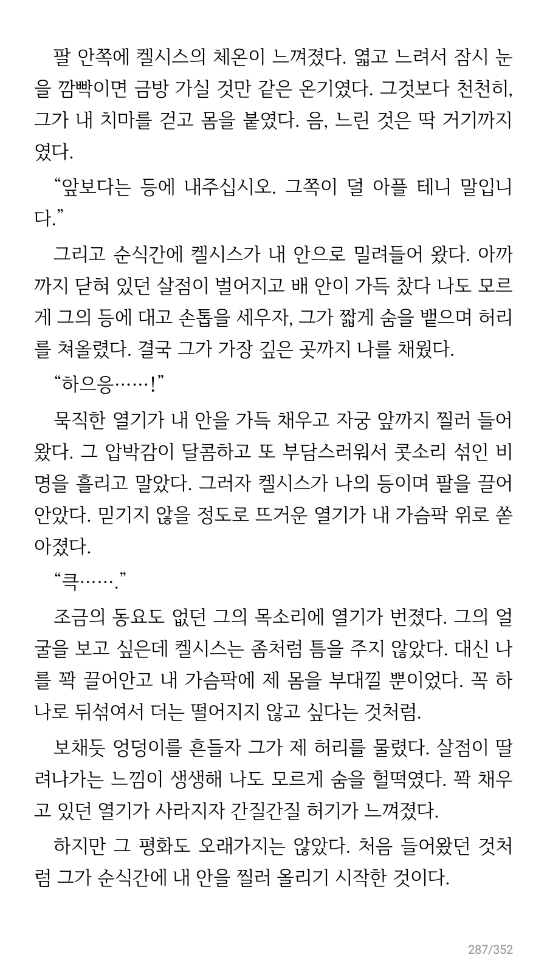 팔 안쪽에 켈시스의 체온이 느껴졌다. 엷고 느려서 잠시 눈을 깜빡이면 금방 가실 것만 같은 온기였다. 그것보다 천천히, 그가 내 치마를 걷고 몸을 붙였다. 음, 느린 것은 딱 거기까지였다.

“앞보다는 등에 내주십시오. 그쪽이 덜 아플 테니 말입니다.”

그리고 순식간에 켈시스가 내 안으로 밀려들어 왔다. 아까까지 닫혀 있던 살점이 벌어지고 배 안이 가득 찼다 나도 모르게 그의 등에 대고 손톱을 세우자, 그가 짧게 숨을 뱉으며 허리를 쳐올렸다. 결국 그가 가장 깊은 곳까지 나를 채웠다.

“하으응……!”

묵직한 열기가 내 안을 가득 채우고 자궁 앞까지 찔러 들어왔다. 그 압박감이 달콤하고 또 부담스러워서 콧소리 섞인 비명을 흘리고 말았다. 그러자 켈시스가 나의 등이며 팔을 끌어안았다. 믿기지 않을 정도로 뜨거운 열기가 내 가슴팍 위로 쏟아졌다.

“큭…….”

조금의 동요도 없던 그의 목소리에 열기가 번졌다. 그의 얼굴을 보고 싶은데 켈시스는 좀처럼 틈을 주지 않았다. 대신 나를 꽉 끌어안고 내 가슴팍에 제 몸을 부대낄 뿐이었다. 꼭 하나로 뒤섞여서 더는 떨어지지 않고 싶다는 것처럼.

보채듯 엉덩이를 흔들자 그가 제 허리를 물렸다. 살점이 딸려나가는 느낌이 생생해 나도 모르게 숨을 헐떡였다. 꽉 채우고 있던 열기가 사라지자 간질간질 허기가 느껴졌다.

하지만 그 평화도 오래가지는 않았다. 처음 들어왔던 것처럼 그가 순식간에 내 안을 찔러 올리기 시작한 것이다.

287/352